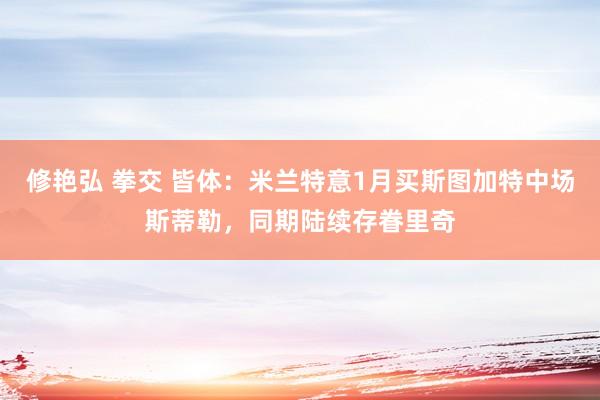 修艳弘 拳交 皆体：米兰特意1月买斯图加特中场斯蒂勒，同期陆续存眷里奇